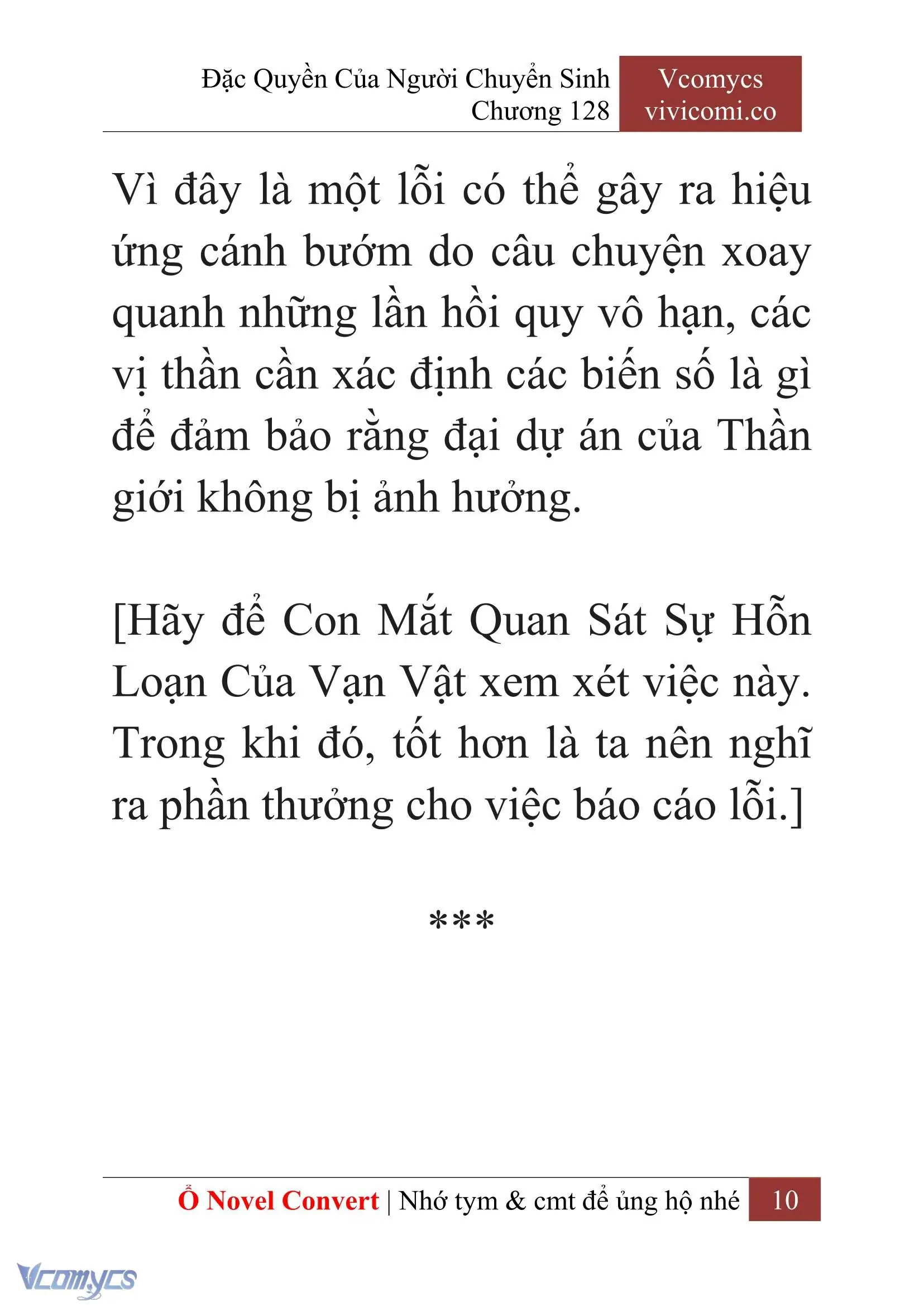 Đặc Quyền Của Người Chuyển Sinh
Chương 128

Vcomycs
vivicomi.co

Vì đây là một lỗi có thể gây ra hiệu ứng cánh bướm do câu chuyện xoay quanh những lần hồi quy vô hạn, các vị thần cần xác định các biến số là gì để đảm bảo rằng đại dự án của Thần giới không bị ảnh hưởng.

[Hãy để Con Mắt Quan Sát Sự Hỗn Loạn Của Vạn Vật xem xét việc này. Trong khi đó, tốt hơn là ta nên nghĩ ra phần thưởng cho việc báo cáo lỗi.]

***

Ổ Novel Convert | Nhớ tym & cmt để ủng hộ nhé 10

Vcomycs